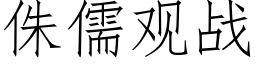 侏儒观战